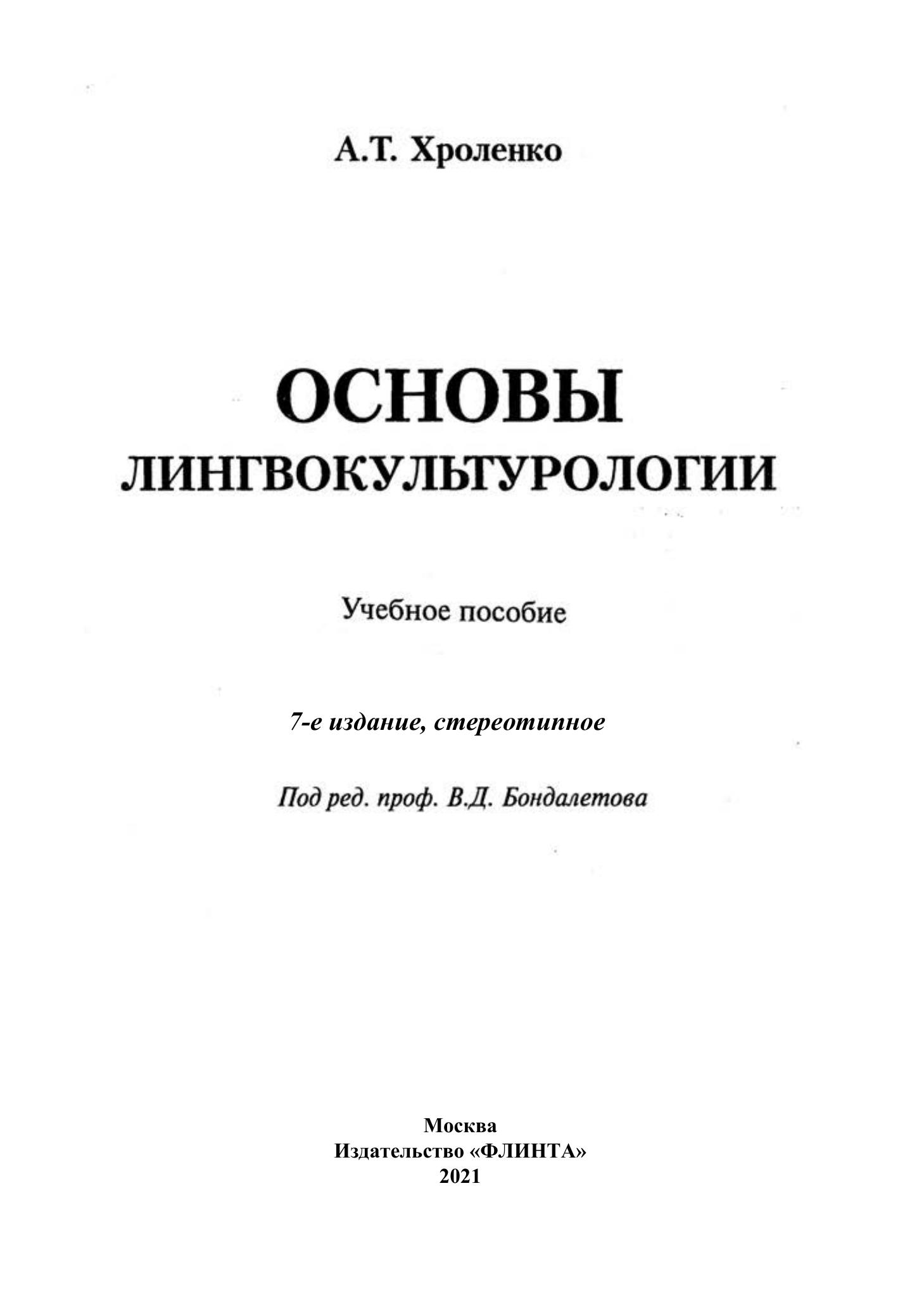 А.Т. Хроленко

ОСНОВЫ
ЛИНГВОКУЛЬТУРОЛОГИИ

Учебное пособие

7-е издание, стереотипное

Под ред. проф. В.Д. Бондалетова

Москва
Издательство «ФЛИНТА»
2021